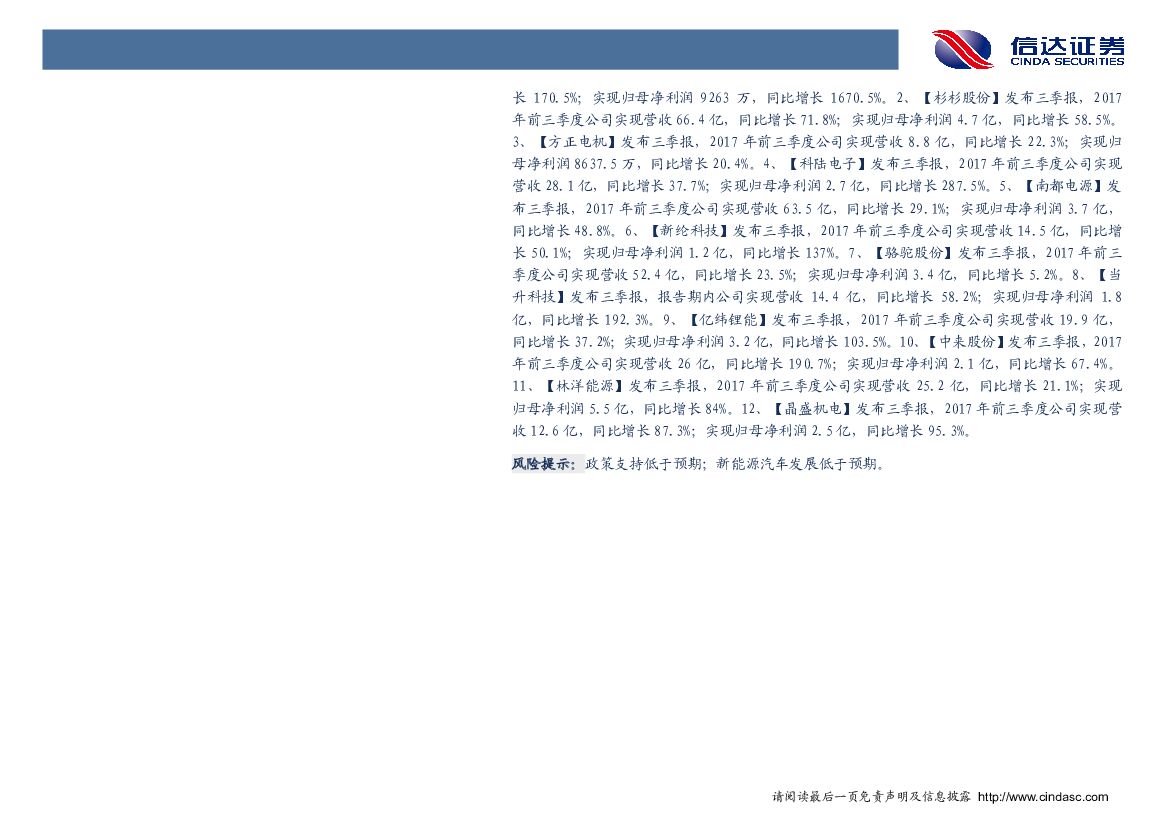 信达证券
CINDA SECURITIES

长170.5%；实现归母净利润9263万，同比增长1670.5%。2、【杉杉股份】发布三季报，2017年前三季度公司实现营收66.4亿，同比增长71.8%；实现归母净利润4.7亿，同比增长58.5%。3、【方正电机】发布三季报，2017年前三季度公司实现营收8.8亿，同比增长22.3%；实现归母净利润8637.5万，同比增长20.4%。4、【科陆电子】发布三季报，2017年前三季度公司实现营收28.1亿，同比增长37.7%；实现归母净利润2.7亿，同比增长287.5%。5、【南都电源】发布三季报，2017年前三季度公司实现营收63.5亿，同比增长29.1%；实现归母净利润3.7亿，同比增长48.8%。6、【新纶科技】发布三季报，2017年前三季度公司实现营收14.5亿，同比增长50.1%；实现归母净利润1.2亿，同比增长137%。7、【骆驼股份】发布三季报，2017年前三季度公司实现营收52.4亿，同比增长23.5%；实现归母净利润3.4亿，同比增长5.2%。8、【当升科技】发布三季报，报告期内公司实现营收14.4亿，同比增长58.2%；实现归母净利润1.8亿，同比增长192.3%。9、【亿纬锂能】发布三季报，2017年前三季度公司实现营收19.9亿，同比增长37.2%；实现归母净利润3.2亿，同比增长103.5%。10、【中来股份】发布三季报，2017年前三季度公司实现营收26亿，同比增长190.7%；实现归母净利润2.1亿，同比增长67.4%。11、【林洋能源】发布三季报，2017年前三季度公司实现营收25.2亿，同比增长21.1%；实现归母净利润5.5亿，同比增长84%。12、【晶盛机电】发布三季报，2017年前三季度公司实现营收12.6亿，同比增长87.3%；实现归母净利润2.5亿，同比增长95.3%。

风险提示：政策支持低于预期；新能源汽车发展低于预期。

请阅读最后一页免责声明及信息披露 http://www.cindasc.com